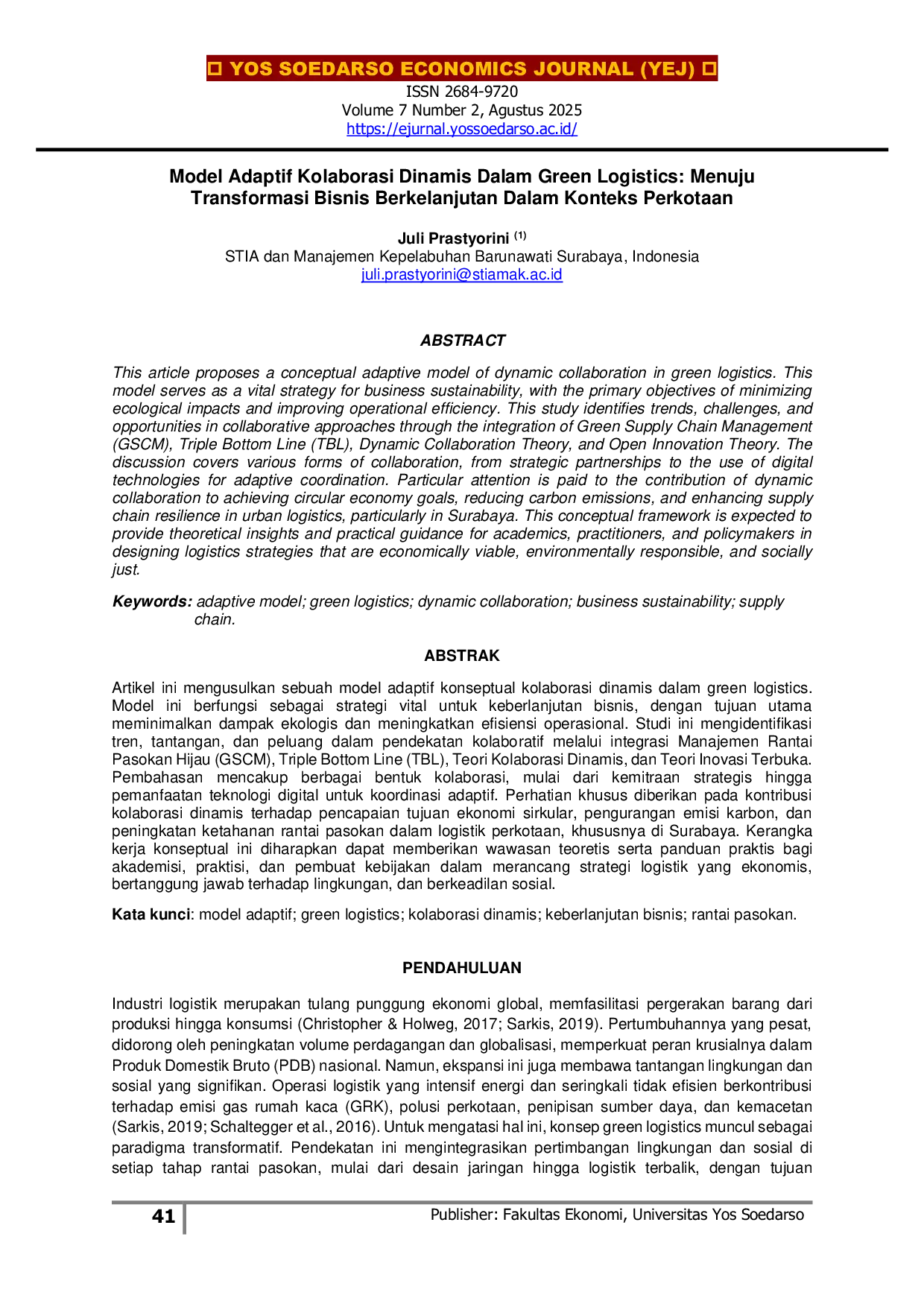 ☐ YOS SOEDARSO ECONOMICS JOURNAL (YEJ) ☐
ISSN 2684-9720
Volume 7 Number 2, Agustus 2025
https://ejurnal.yossoedarso.ac.id/

Model Adaptif Kolaborasi Dinamis Dalam Green Logistics: Menuju Transformasi Bisnis Berkelanjutan Dalam Konteks Perkotaan

Juli Prastyorini $^{(1)}$
STIA dan Manajemen Kepelabuhan Barunawati Surabaya, Indonesia
juli.prastyorini@stiamak.ac.id

ABSTRACT

This article proposes a conceptual adaptive model of dynamic collaboration in green logistics. This model serves as a vital strategy for business sustainability, with the primary objectives of minimizing ecological impacts and improving operational efficiency. This study identifies trends, challenges, and opportunities in collaborative approaches through the integration of Green Supply Chain Management (GSCM), Triple Bottom Line (TBL), Dynamic Collaboration Theory, and Open Innovation Theory. The discussion covers various forms of collaboration, from strategic partnerships to the use of digital technologies for adaptive coordination. Particular attention is paid to the contribution of dynamic collaboration to achieving circular economy goals, reducing carbon emissions, and enhancing supply chain resilience in urban logistics, particularly in Surabaya. This conceptual framework is expected to provide theoretical insights and practical guidance for academics, practitioners, and policymakers in designing logistics strategies that are economically viable, environmentally responsible, and socially just.

Keywords: adaptive model; green logistics; dynamic collaboration; business sustainability; supply chain.

ABSTRAK

Artikel ini mengusulkan sebuah model adaptif konseptual kolaborasi dinamis dalam green logistics. Model ini berfungsi sebagai strategi vital untuk keberlanjutan bisnis, dengan tujuan utama meminimalkan dampak ekologis dan meningkatkan efisiensi operasional. Studi ini mengidentifikasi tren, tantangan, dan peluang dalam pendekatan kolaboratif melalui integrasi Manajemen Rantai Pasokan Hijau (GSCM), Triple Bottom Line (TBL), Teori Kolaborasi Dinamis, dan Teori Inovasi Terbuka. Pembahasan mencakup berbagai bentuk kolaborasi, mulai dari kemitraan strategis hingga pemanfaatan teknologi digital untuk koordinasi adaptif. Perhatian khusus diberikan pada kontribusi kolaborasi dinamis terhadap pencapaian tujuan ekonomi sirkular, pengurangan emisi karbon, dan peningkatan ketahanan rantai pasokan dalam logistik perkotaan, khususnya di Surabaya. Kerangka kerja konseptual ini diharapkan dapat memberikan wawasan teoretis serta panduan praktis bagi akademisi, praktisi, dan pembuat kebijakan dalam merancang strategi logistik yang ekonomis, bertanggung jawab terhadap lingkungan, dan berkeadilan sosial.

Kata kunci: model adaptif; green logistics; kolaborasi dinamis; keberlanjutan bisnis; rantai pasokan.

PENDAHULUAN

Industri logistik merupakan tulang punggung ekonomi global, memfasilitasi pergerakan barang dari produksi hingga konsumsi (Christopher & Holweg, 2017; Sarkis, 2019). Pertumbuhannya yang pesat, didorong oleh peningkatan volume perdagangan dan globalisasi, memperkuat peran krusialnya dalam Produk Domestik Bruto (PDB) nasional. Namun, ekspansi ini juga membawa tantangan lingkungan dan sosial yang signifikan. Operasi logistik yang intensif energi dan seringkali tidak efisien berkontribusi terhadap emisi gas rumah kaca (GRK), polusi perkotaan, penipisan sumber daya, dan kemacetan (Sarkis, 2019; Schaltegger et al., 2016). Untuk mengatasi hal ini, konsep green logistics muncul sebagai paradigma transformatif. Pendekatan ini mengintegrasikan pertimbangan lingkungan dan sosial di setiap tahap rantai pasokan, mulai dari desain jaringan hingga logistik terbalik, dengan tujuan

41
Publisher: Fakultas Ekonomi, Universitas Yos Soedarso